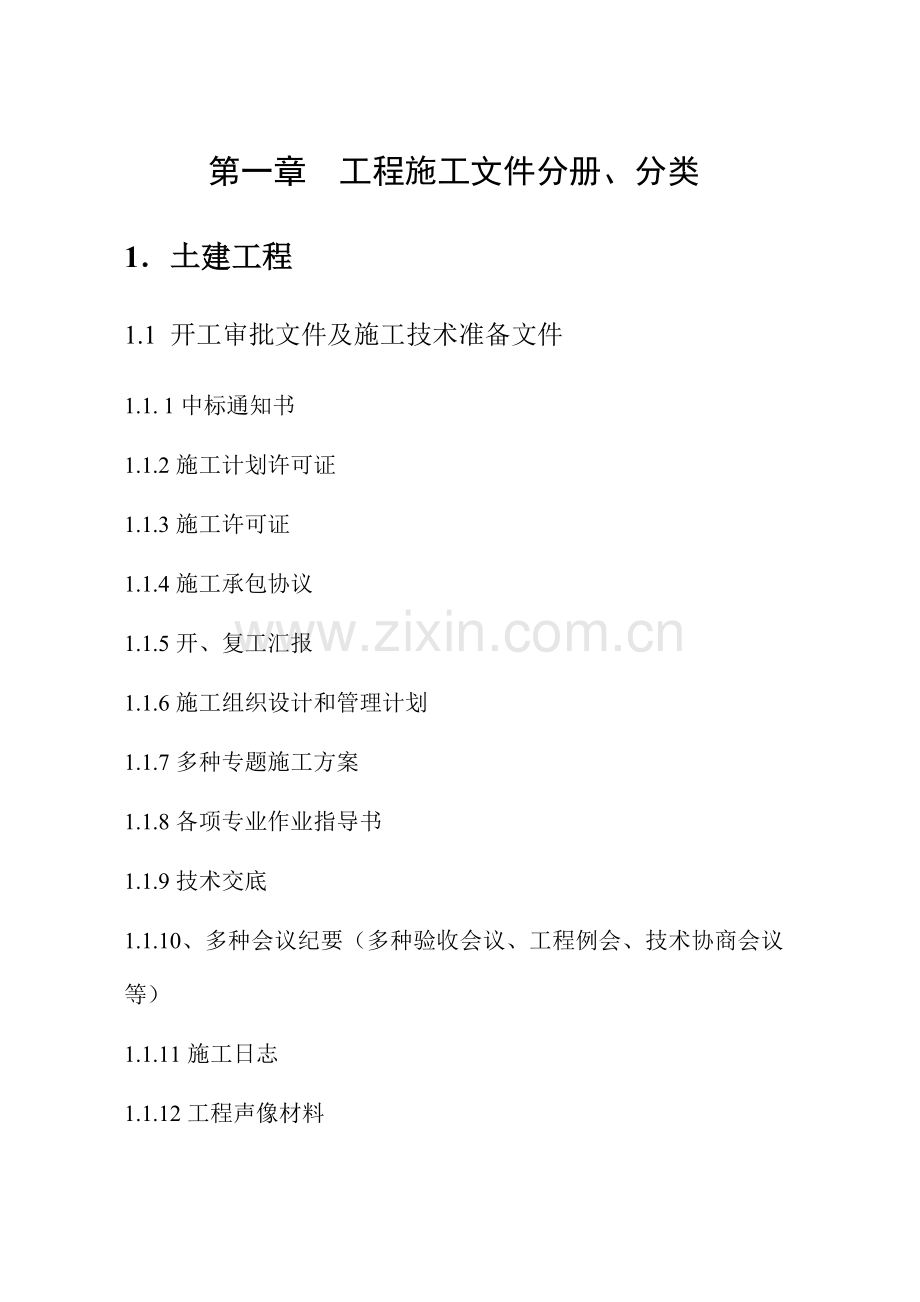 第一章 工程施工文件分册、分类

1. 土建工程

1.1 开工审批文件及施工技术准备文件

1.1.1中标通知书

1.1.2施工计划许可证

1.1.3施工许可证

1.1.4施工承包协议

1.1.5开、复工汇报

1.1.6施工组织设计和管理计划

1.1.7多种专题施工方案

1.1.8各项专业作业指导书

1.1.9技术交底

1.1.10、多种会议纪要（多种验收会议、工程例会、技术协商会议等）

1.1.11施工日志

1.1.12工程声像材料

www.zixin.com.cn